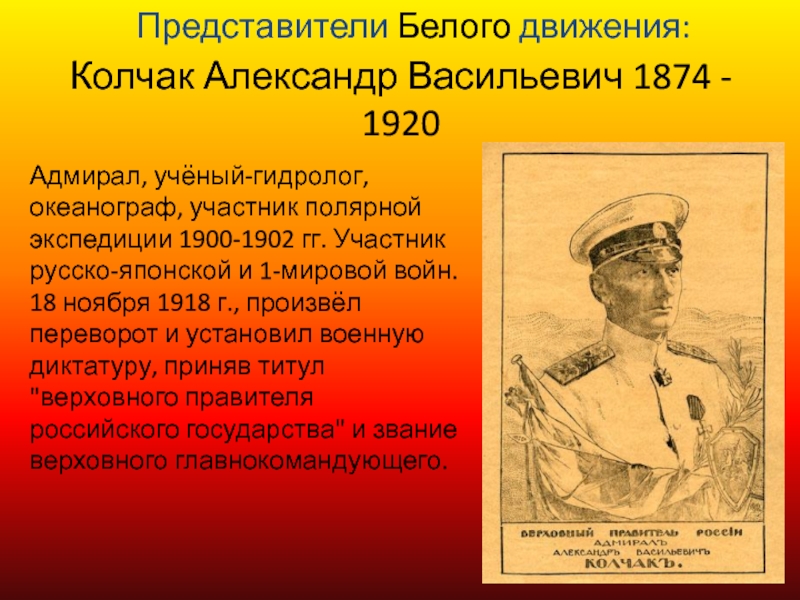 Представители Белого движения:

Колчак Александр Васильевич 1874 - 1920

Адмирал, учёный-гидролог, океанограф, участник полярной экспедиции 1900-1902 гг. Участник русско-японской и 1-мировой войн. 18 ноября 1918 г., произвёл переворот и установил военную диктатуру, приняв титул "верховного правителя российского государства" и звание верховного главнокомандующего.

ВЕРХОВНЫЙ ПРАВИТЕЛЬ РОССІИ
АДМИРАЛЪ
АЛЕКСАНДРЪ ВАСИЛЬЕВИЧЪ
КОЛЧАКЪ.